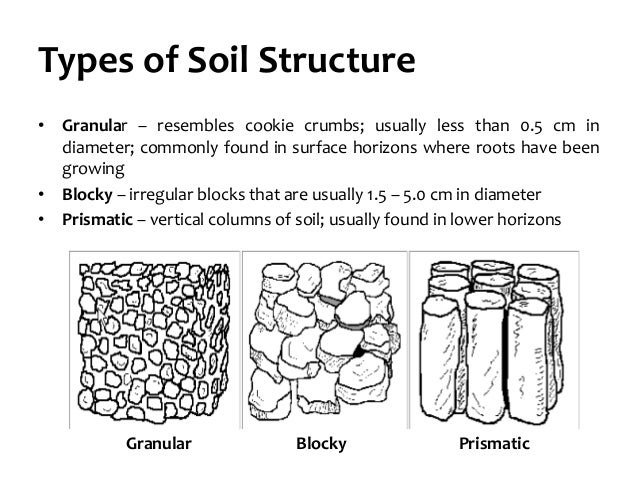 Types of Soil Structure

• Granular – resembles cookie crumbs; usually less than 0.5 cm in diameter; commonly found in surface horizons where roots have been growing
• Blocky – irregular blocks that are usually 1.5 – 5.0 cm in diameter
• Prismatic – vertical columns of soil; usually found in lower horizons

Granular

Blocky

Prismatic